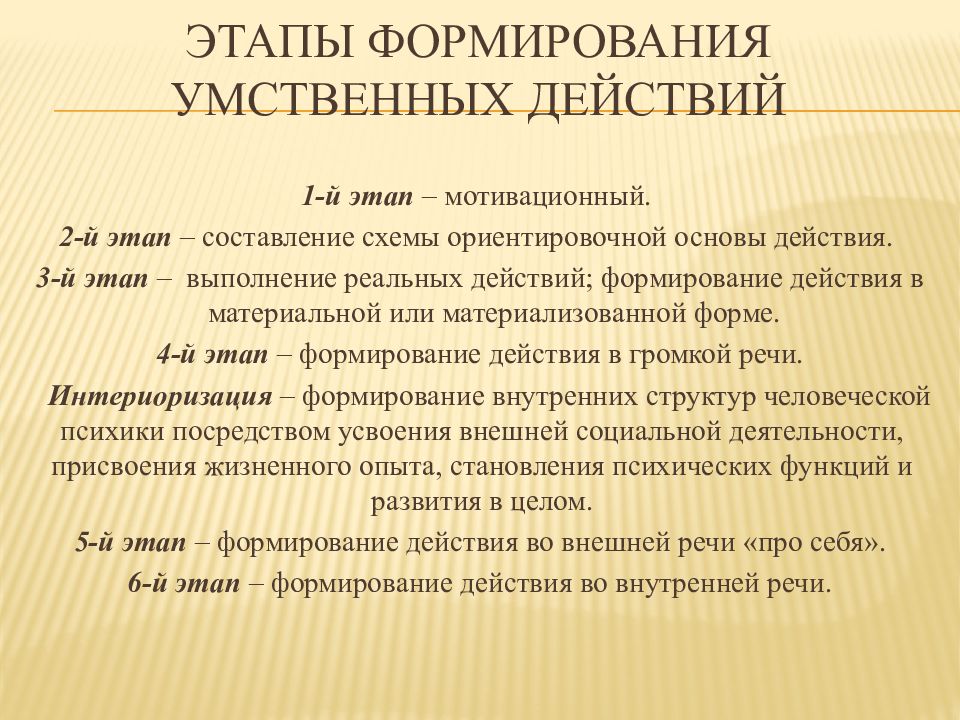 ЭТАПЫ ФОРМИРОВАНИЯ УМСТВЕННЫХ ДЕЙСТВИЙ

1-й этап – мотивационный.

2-й этап – составление схемы ориентировочной основы действия.

3-й этап – выполнение реальных действий; формирование действия в материальной или материализованной форме.

4-й этап – формирование действия в громкой речи.

Интериоризация – формирование внутренних структур человеческой психики посредством усвоения внешней социальной деятельности, присвоения жизненного опыта, становления психических функций и развития в целом.

5-й этап – формирование действия во внешней речи «про себя».

6-й этап – формирование действия во внутренней речи.